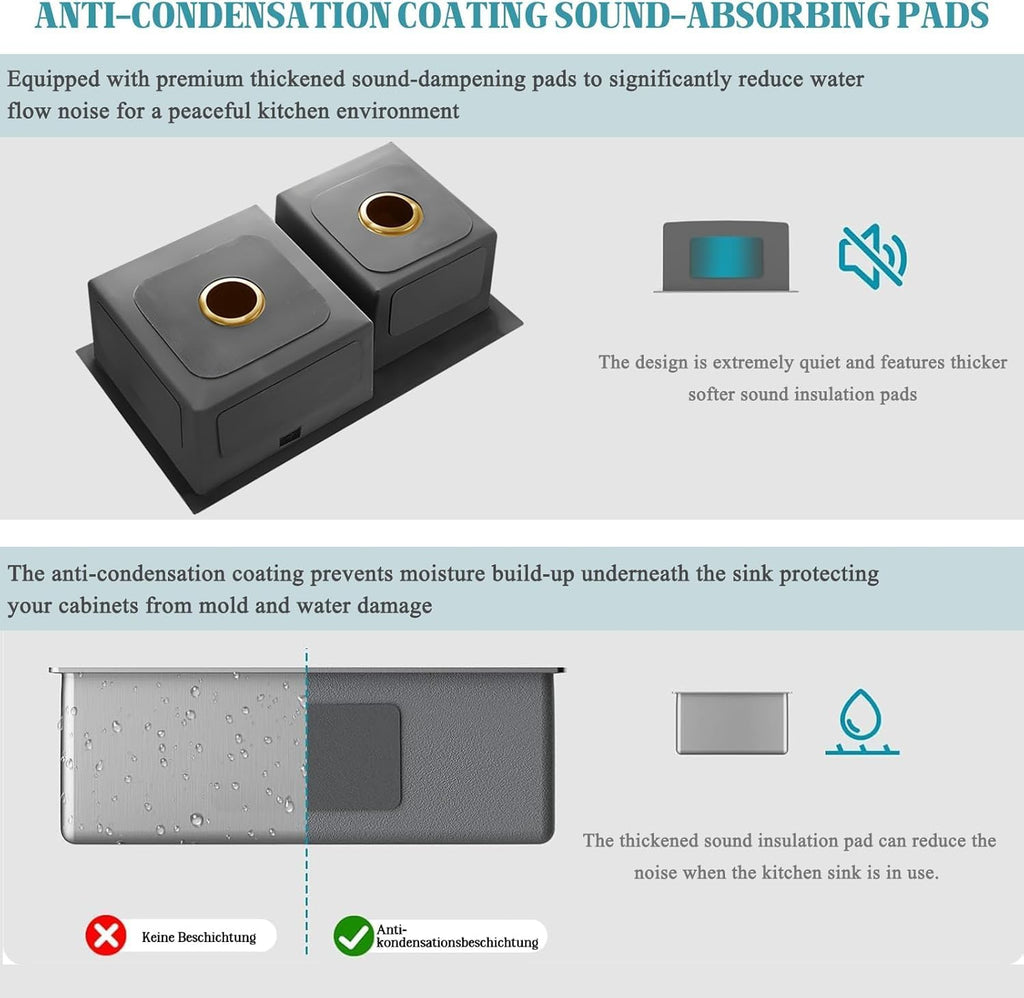 ANTI-CONDENSATION COATING SOUND-ABSORBING PADS

Equipped with premium thickened sound-dampening pads to significantly reduce water flow noise for a peaceful kitchen environment

The design is extremely quiet and features thicker softer sound insulation pads

The anti-condensation coating prevents moisture build-up underneath the sink protecting your cabinets from mold and water damage

The thickened sound insulation pad can reduce the noise when the kitchen sink is in use.

Keine Beschichtung

Anti-kondensationsbeschichtung